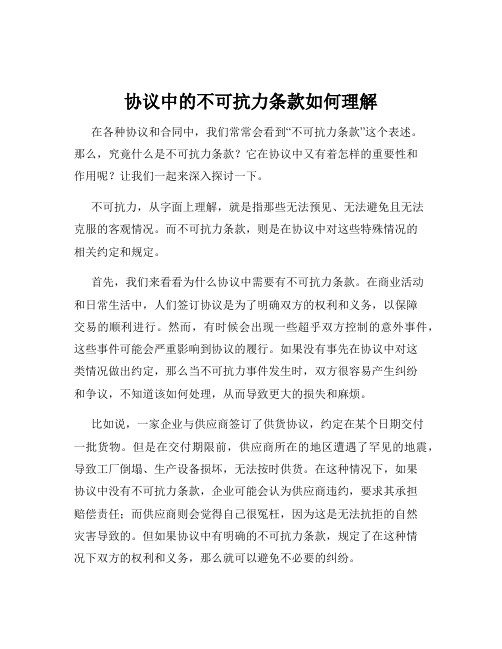 协议中的不可抗力条款如何理解

在各种协议和合同中，我们常常会看到“不可抗力条款”这个表述。那么，究竟什么是不可抗力条款？它在协议中又有着怎样的重要性和作用呢？让我们一起来深入探讨一下。

不可抗力，从字面上理解，就是指那些无法预见、无法避免且无法克服的客观情况。而不可抗力条款，则是在协议中对这些特殊情况的相关约定和规定。

首先，我们来看看为什么协议中需要有不可抗力条款。在商业活动和日常生活中，人们签订协议是为了明确双方的权利和义务，以保障交易的顺利进行。然而，有时候会出现一些超乎双方控制的意外事件，这些事件可能会严重影响到协议的履行。如果没有事先在协议中对这类情况做出约定，那么当不可抗力事件发生时，双方很容易产生纠纷和争议，不知道该如何处理，从而导致更大的损失和麻烦。

比如说，一家企业与供应商签订了供货协议，约定在某个日期交付一批货物。但是在交付期限前，供应商所在的地区遭遇了罕见的地震，导致工厂倒塌、生产设备损坏，无法按时供货。在这种情况下，如果协议中没有不可抗力条款，企业可能会认为供应商违约，要求其承担赔偿责任；而供应商则会觉得自己很冤枉，因为这是无法抗拒的自然灾害导致的。但如果协议中有明确的不可抗力条款，规定了在这种情况下双方的权利和义务，那么就可以避免不必要的纠纷。